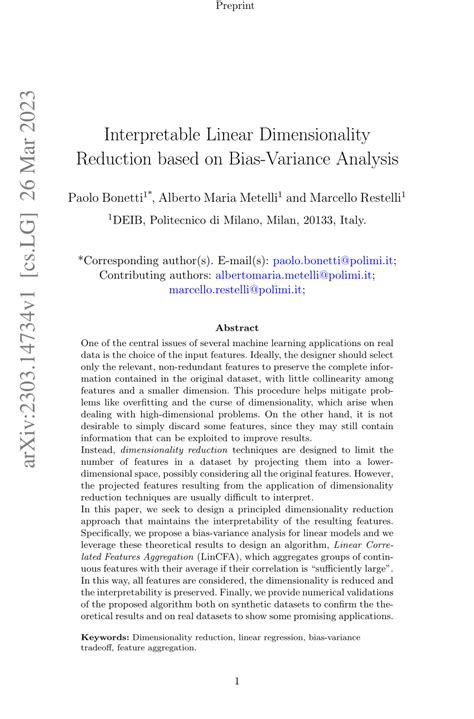 Preprint

arXiv:2303.14734v1 [cs.LG] 26 Mar 2023

Interpretable Linear Dimensionality Reduction based on Bias-Variance Analysis

Paolo Bonetti$^{1*}$, Alberto Maria Metelli$^{1}$ and Marcello Restelli$^{1}$

$^{1}$DEIB, Politecnico di Milano, Milan, 20133, Italy.

*Corresponding author(s). E-mail(s): paolo.bonetti@polimi.it;
Contributing authors: albertomaria.metelli@polimi.it; marcello.restelli@polimi.it;

Abstract

One of the central issues of several machine learning applications on real data is the choice of the input features. Ideally, the designer should select only the relevant, non-redundant features to preserve the complete information contained in the original dataset, with little collinearity among features and a smaller dimension. This procedure helps mitigate problems like overfitting and the curse of dimensionality, which arise when dealing with high-dimensional problems. On the other hand, it is not desirable to simply discard some features, since they may still contain information that can be exploited to improve results.
Instead, dimensionality reduction techniques are designed to limit the number of features in a dataset by projecting them into a lower-dimensional space, possibly considering all the original features. However, the projected features resulting from the application of dimensionality reduction techniques are usually difficult to interpret.
In this paper, we seek to design a principled dimensionality reduction approach that maintains the interpretability of the resulting features. Specifically, we propose a bias-variance analysis for linear models and we leverage these theoretical results to design an algorithm, Linear Correlated Features Aggregation (LinCFA), which aggregates groups of continuous features with their average if their correlation is "sufficiently large". In this way, all features are considered, the dimensionality is reduced and the interpretability is preserved. Finally, we provide numerical validations of the proposed algorithm both on synthetic datasets to confirm the theoretical results and on real datasets to show some promising applications.

Keywords: Dimensionality reduction, linear regression, bias-variance tradeoff, feature aggregation.

1